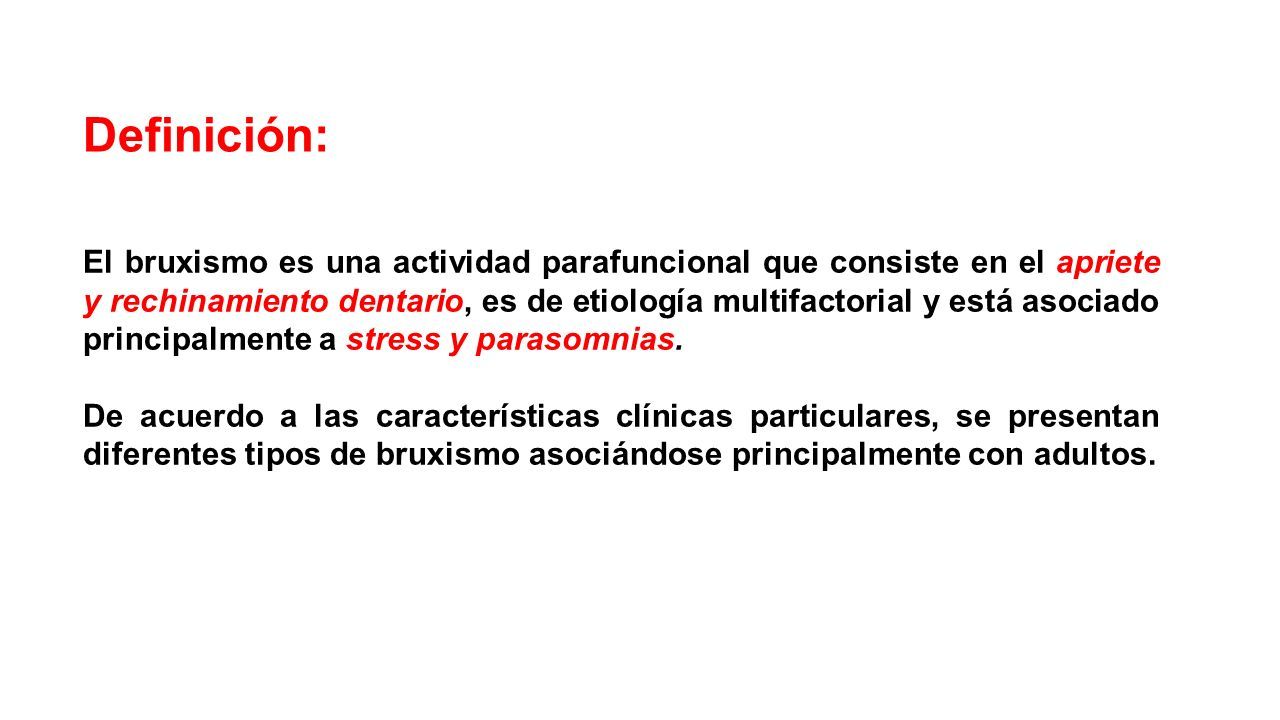 Definición:

El bruxismo es una actividad parafuncional que consiste en el apriete y rechinamiento dentario, es de etiología multifactorial y está asociado principalmente a stress y parasomnias.

De acuerdo a las características clínicas particulares, se presentan diferentes tipos de bruxismo asociándose principalmente con adultos.